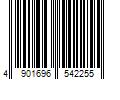 4 901696 542255